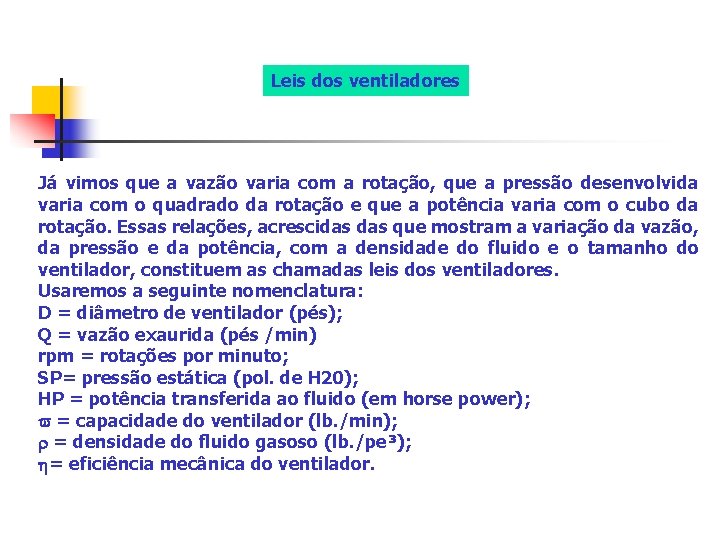 Leis dos ventiladores

Já vimos que a vazão varia com a rotação, que a pressão desenvolvida varia com o quadrado da rotação e que a potência varia com o cubo da rotação. Essas relações, acrescidas das que mostram a variação da vazão, da pressão e da potência, com a densidade do fluido e o tamanho do ventilador, constituem as chamadas leis dos ventiladores.
Usaremos a seguinte nomenclatura:
D = diâmetro de ventilador (pés);
Q = vazão exaurida (pés /min)
rpm = rotações por minuto;
SP= pressão estática (pol. de H20);
HP = potência transferida ao fluido (em horse power);
$\varpi$ = capacidade do ventilador (lb./min);
$\rho$ = densidade do fluido gasoso (lb./pe³);
$\eta$= eficiência mecânica do ventilador.